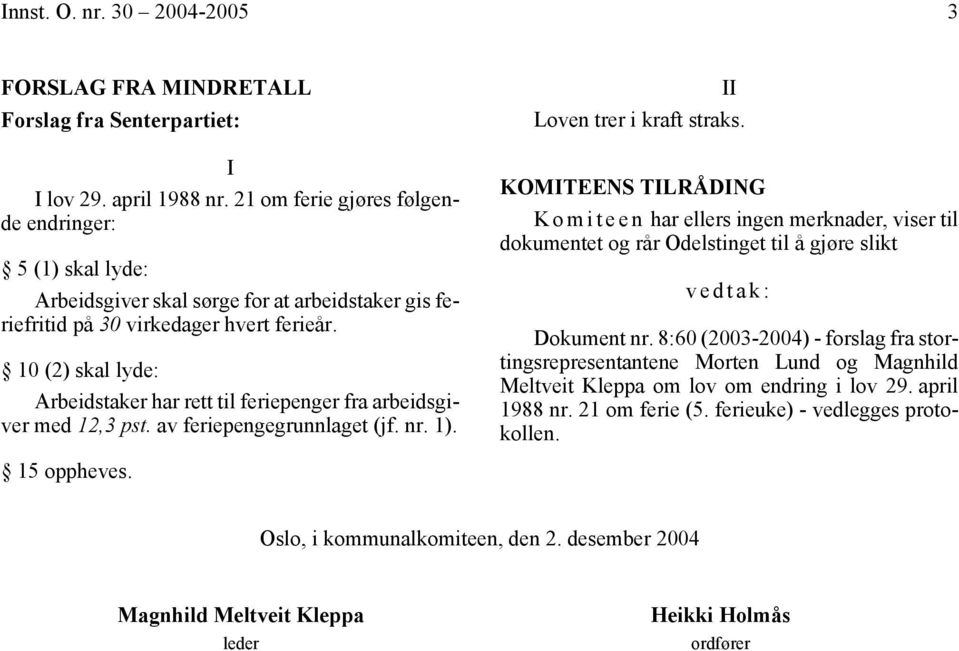 Innst. O. nr. 30 – 2004-2005 3

FORSLAG FRA MINDRETALL

Forslag fra Senterpartiet:

I

I lov 29. april 1988 nr. 21 om ferie gjøres følgende endringer:

§ 5 (1) skal lyde:

Arbeidsgiver skal sørge for at arbeidstaker gis feriefritid på 30 virkedager hvert ferieår.

§ 10 (2) skal lyde:

Arbeidstaker har rett til feriepenger fra arbeidsgiver med 12,3 pst. av feriepengegrunnlaget (jf. nr. 1).

§ 15 oppheves.

II

Loven trer i kraft straks.

KOMITEENS TILRÅDING

Komiteen har ellers ingen merknader, viser til dokumentet og rår Odelstinget til å gjøre slikt

vedtak:

Dokument nr. 8:60 (2003-2004) - forslag fra stortingsrepresentantene Morten Lund og Magnhild Meltveit Kleppa om lov om endring i lov 29. april 1988 nr. 21 om ferie (5. ferieuke) - vedlegges protokollen.

Oslo, i kommunalkomiteen, den 2. desember 2004

Magnhild Meltveit Kleppa
leder

Heikki Holmås
ordfører